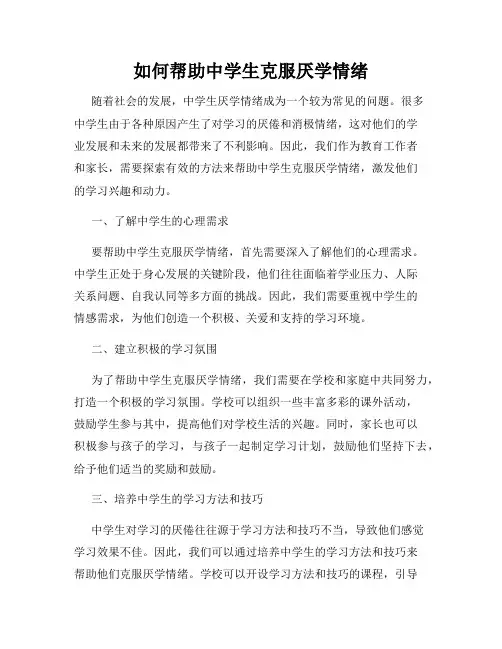 如何帮助中学生克服厌学情绪

随着社会的发展，中学生厌学情绪成为一个较为常见的问题。很多中学生由于各种原因产生了对学习的厌倦和消极情绪，这对他们的学业发展和未来的发展都带来了不利影响。因此，我们作为教育工作者和家长，需要探索有效的方法来帮助中学生克服厌学情绪，激发他们的学习兴趣和动力。

一、了解中学生的心理需求

要帮助中学生克服厌学情绪，首先需要深入了解他们的心理需求。中学生正处于身心发展的关键阶段，他们往往面临着学业压力、人际关系问题、自我认同等多方面的挑战。因此，我们需要重视中学生的情感需求，为他们创造一个积极、关爱和支持的学习环境。

二、建立积极的学习氛围

为了帮助中学生克服厌学情绪，我们需要在学校和家庭中共同努力，打造一个积极的学习氛围。学校可以组织一些丰富多彩的课外活动，鼓励学生参与其中，提高他们对学校生活的兴趣。同时，家长也可以积极参与孩子的学习，与孩子一起制定学习计划，鼓励他们坚持下去，给予他们适当的奖励和鼓励。

三、培养中学生的学习方法和技巧

中学生对学习的厌倦往往源于学习方法和技巧不当，导致他们感觉学习效果不佳。因此，我们可以通过培养中学生的学习方法和技巧来帮助他们克服厌学情绪。学校可以开设学习方法和技巧的课程，引导